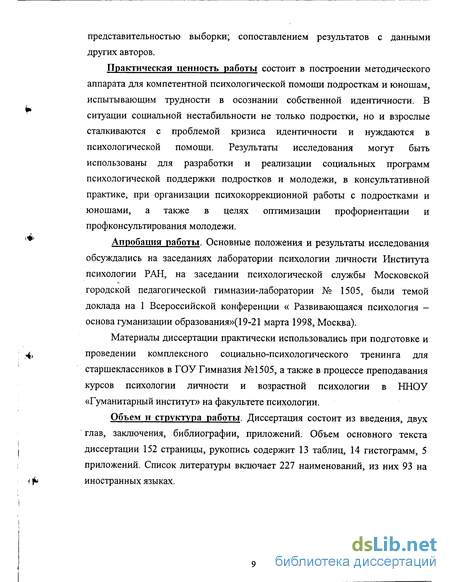 представительностью выборки; сопоставлением результатов с данными других авторов.

Практическая ценность работы состоит в построении методического аппарата для компетентной психологической помощи подросткам и юношам, испытывающим трудности в осознании собственной идентичности. В ситуации социальной нестабильности не только подростки, но и взрослые сталкиваются с проблемой кризиса идентичности и нуждаются в психологической помощи. Результаты исследования могут быть использованы для разработки и реализации социальных программ психологической поддержки подростков и молодежи, в консультативной практике, при организации психокоррекционной работы с подростками и юношами, а также в целях оптимизации профориентации и профконсультирования молодежи.

Апробация работы. Основные положения и результаты исследования обсуждались на заседаниях лаборатории психологии личности Института психологии РАН, на заседании психологической службы Московской городской педагогической гимназии-лаборатории № 1505, были темой доклада на 1 Всероссийской конференции « Развивающаяся психология – основа гуманизации образования»(19-21 марта 1998, Москва).

Материалы диссертации практически использовались при подготовке и проведении комплексного социально-психологического тренинга для старшеклассников в ГОУ Гимназия №1505, а также в процессе преподавания курсов психологии личности и возрастной психологии в ННОУ «Гуманитарный институт» на факультете психологии.

Объем и структура работы. Диссертация состоит из введения, двух глав, заключения, библиографии, приложений. Объем основного текста диссертации 152 страницы, рукопись содержит 13 таблиц, 14 гистограмм, 5 приложений. Список литературы включает 227 наименований, из них 93 на иностранных языках.

9

dsLib.net
библиотека диссертаций